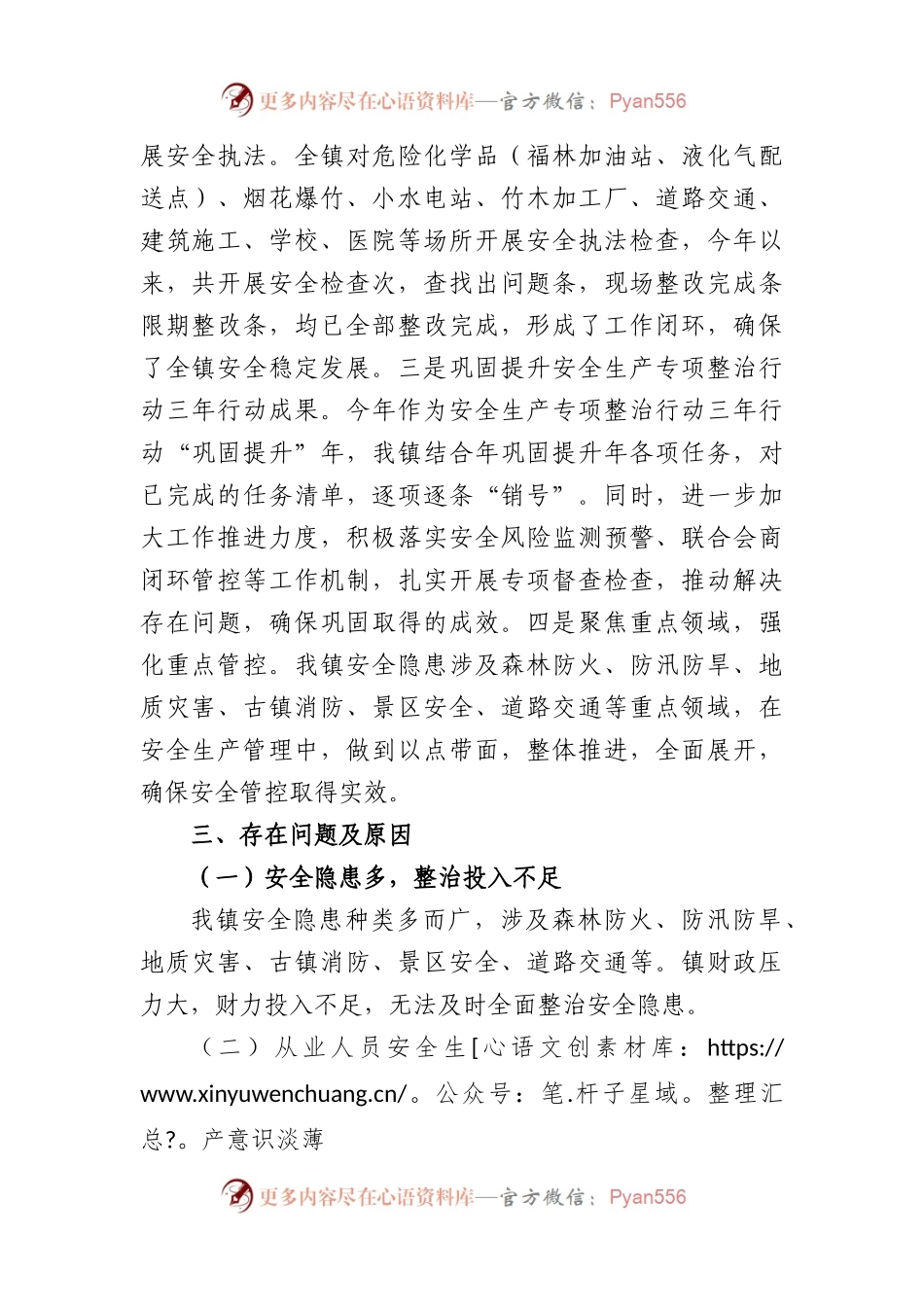 更多内容尽在心语资料库—官方微信：Pyan556

展安全执法。全镇对危险化学品（福林加油站、液化气配送点）、烟花爆竹、小水电站、竹木加工厂、道路交通、建筑施工、学校、医院等场所开展安全执法检查，今年以来，共开展安全检查次，查找出问题条，现场整改完成条限期整改条，均已全部整改完成，形成了工作闭环，确保了全镇安全稳定发展。三是巩固提升安全生产专项整治行动三年行动成果。今年作为安全生产专项整治行动三年行动“巩固提升”年，我镇结合年巩固提升年各项任务，对已完成的任务清单，逐项逐条“销号”。同时，进一步加大工作推进力度，积极落实安全风险监测预警、联合会商闭环管控等工作机制，扎实开展专项督查检查，推动解决存在问题，确保巩固取得的成效。四是聚焦重点领域，强化重点管控。我镇安全隐患涉及森林防火、防汛防旱、地质灾害、古镇消防、景区安全、道路交通等重点领域，在安全生产管理中，做到以点带面，整体推进，全面展开，确保安全管控取得实效。

三、存在问题及原因

（一）安全隐患多，整治投入不足

我镇安全隐患种类多而广，涉及森林防火、防汛防旱、地质灾害、古镇消防、景区安全、道路交通等。镇财政压力大，财力投入不足，无法及时全面整治安全隐患。

（二）从业人员安全生[心语文创素材库：https://www.xinyuwenchuang.cn/。公众号：笔.杆子星域。整理汇总?。产意识淡薄

更多内容尽在心语资料库—官方微信：Pyan556